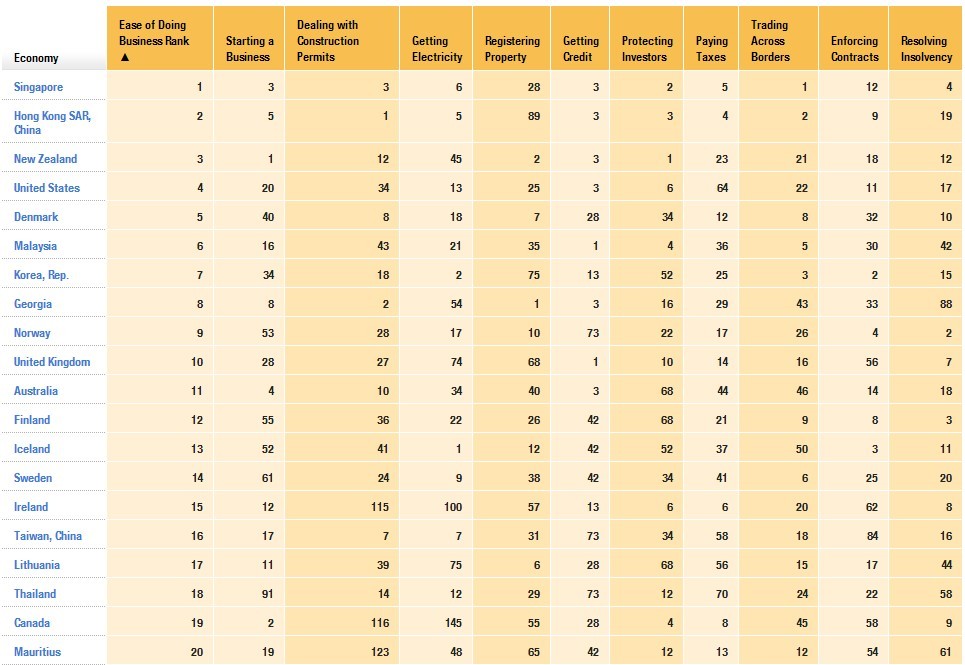 | Economy | Ease of Doing Business Rank ▲ | Starting a Business | Dealing with Construction Permits | Getting Electricity | Registering Property | Getting Credit | Protecting Investors | Paying Taxes | Trading Across Borders | Enforcing Contracts | Resolving Insolvency |
|---|---|---|---|---|---|---|---|---|---|---|---|
| Singapore | 1 | 3 | 3 | 6 | 28 | 3 | 2 | 5 | 1 | 12 | 4 |
| Hong Kong SAR, China | 2 | 5 | 1 | 5 | 89 | 3 | 3 | 4 | 2 | 9 | 19 |
| New Zealand | 3 | 1 | 12 | 45 | 2 | 3 | 1 | 23 | 21 | 18 | 12 |
| United States | 4 | 20 | 34 | 13 | 25 | 3 | 6 | 64 | 22 | 11 | 17 |
| Denmark | 5 | 40 | 8 | 18 | 7 | 28 | 34 | 12 | 8 | 32 | 10 |
| Malaysia | 6 | 16 | 43 | 21 | 35 | 1 | 4 | 36 | 5 | 30 | 42 |
| Korea, Rep. | 7 | 34 | 18 | 2 | 75 | 13 | 52 | 25 | 3 | 2 | 15 |
| Georgia | 8 | 8 | 2 | 54 | 1 | 3 | 16 | 29 | 43 | 33 | 88 |
| Norway | 9 | 53 | 28 | 17 | 10 | 73 | 22 | 17 | 26 | 4 | 2 |
| United Kingdom | 10 | 28 | 27 | 74 | 68 | 1 | 10 | 14 | 16 | 56 | 7 |
| Australia | 11 | 4 | 10 | 34 | 40 | 3 | 68 | 44 | 46 | 14 | 18 |
| Finland | 12 | 55 | 36 | 22 | 26 | 42 | 68 | 21 | 9 | 8 | 3 |
| Iceland | 13 | 52 | 41 | 1 | 12 | 42 | 52 | 37 | 50 | 3 | 11 |
| Sweden | 14 | 61 | 24 | 9 | 38 | 42 | 34 | 41 | 6 | 25 | 20 |
| Ireland | 15 | 12 | 115 | 100 | 57 | 13 | 6 | 6 | 20 | 62 | 8 |
| Taiwan, China | 16 | 17 | 7 | 7 | 31 | 73 | 34 | 58 | 18 | 84 | 16 |
| Lithuania | 17 | 11 | 39 | 75 | 6 | 28 | 68 | 56 | 15 | 17 | 44 |
| Thailand | 18 | 91 | 14 | 12 | 29 | 73 | 12 | 70 | 24 | 22 | 58 |
| Canada | 19 | 2 | 116 | 145 | 55 | 28 | 4 | 8 | 45 | 58 | 9 |
| Mauritius | 20 | 19 | 123 | 48 | 65 | 42 | 12 | 13 | 12 | 54 | 61 |